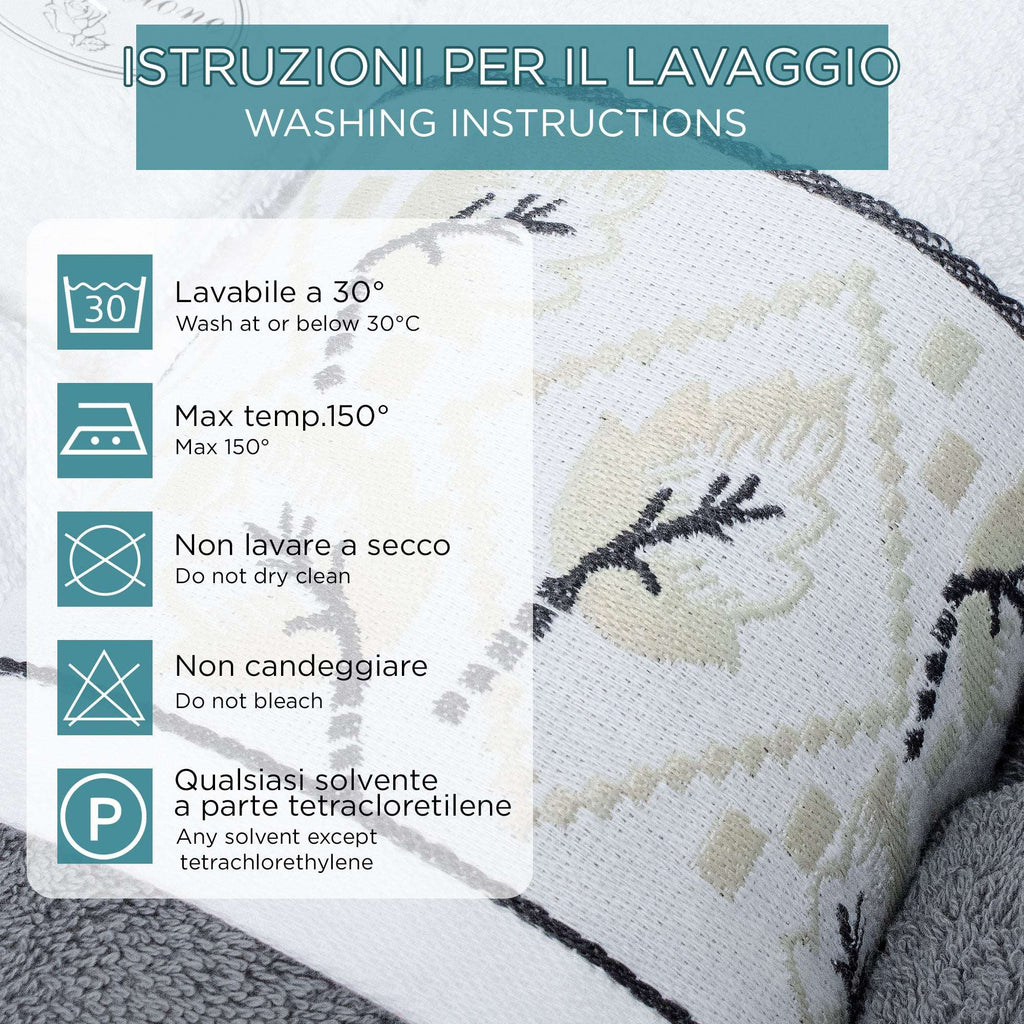 ISTRUZIONI PER IL LAVAGGIO
WASHING INSTRUCTIONS

30

Lavabile a 30°
Wash at or below 30°C

Max temp.150°
Max 150°

Non lavare a secco
Do not dry clean

Non candeggiare
Do not bleach

P

Qualsiasi solvente a parte tetracloretilene
Any solvent except tetrachlorethylene